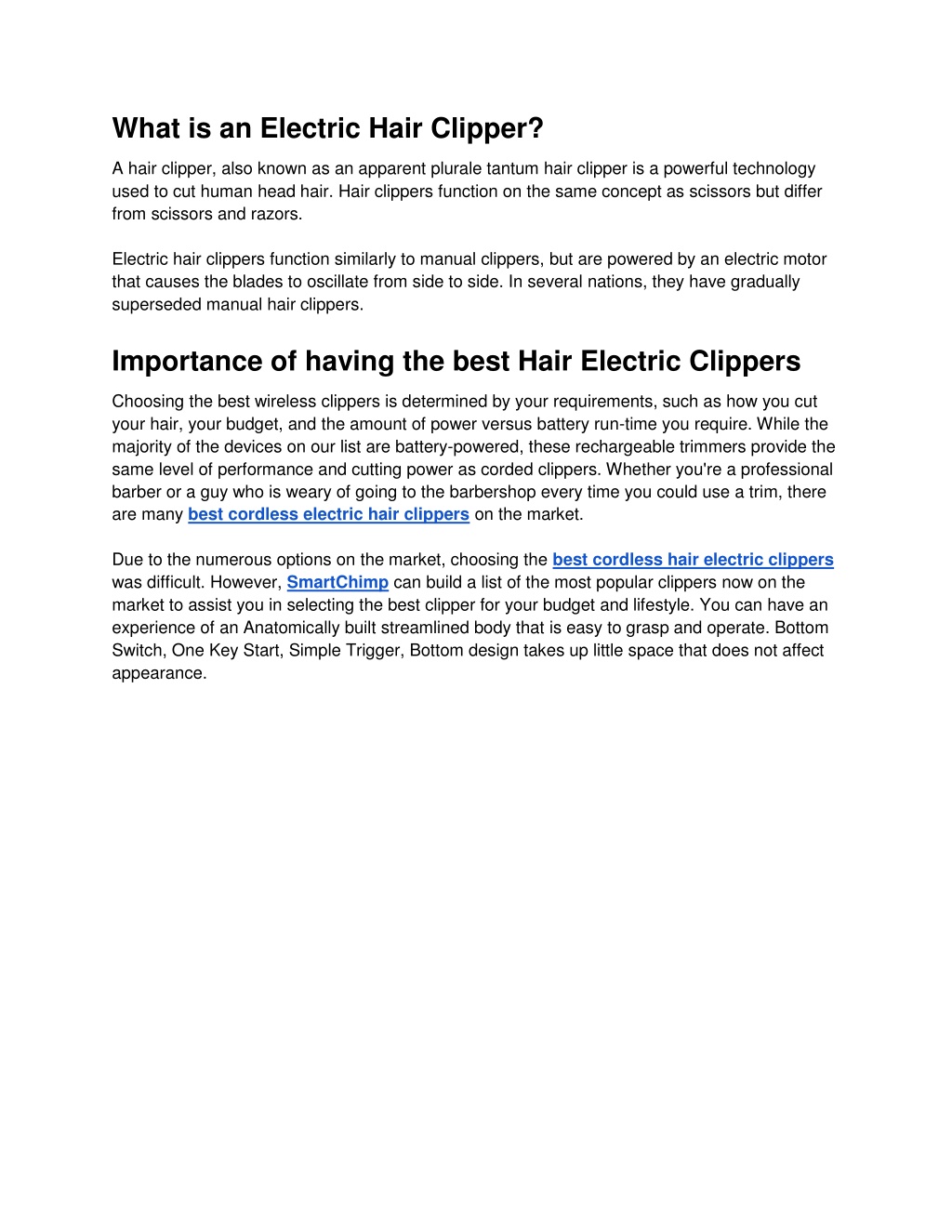 What is an Electric Hair Clipper?

A hair clipper, also known as an apparent plurale tantum hair clipper is a powerful technology used to cut human head hair. Hair clippers function on the same concept as scissors but differ from scissors and razors.

Electric hair clippers function similarly to manual clippers, but are powered by an electric motor that causes the blades to oscillate from side to side. In several nations, they have gradually superseded manual hair clippers.

Importance of having the best Hair Electric Clippers

Choosing the best wireless clippers is determined by your requirements, such as how you cut your hair, your budget, and the amount of power versus battery run-time you require. While the majority of the devices on our list are battery-powered, these rechargeable trimmers provide the same level of performance and cutting power as corded clippers. Whether you're a professional barber or a guy who is weary of going to the barbershop every time you could use a trim, there are many best cordless electric hair clippers on the market.

Due to the numerous options on the market, choosing the best cordless hair electric clippers was difficult. However, SmartChimp can build a list of the most popular clippers now on the market to assist you in selecting the best clipper for your budget and lifestyle. You can have an experience of an Anatomically built streamlined body that is easy to grasp and operate. Bottom Switch, One Key Start, Simple Trigger, Bottom design takes up little space that does not affect appearance.